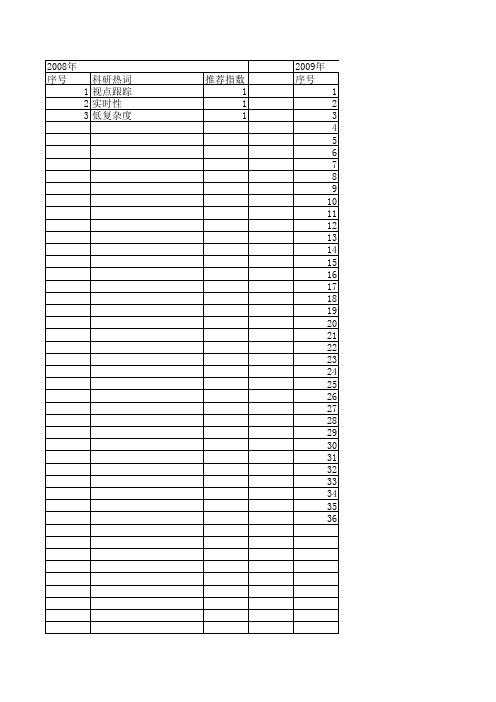 | 2008年 | | | | 2009年 |
|---|---|---|---|---|
| 序号 | 科研热词 | 推荐指数 | | 序号 |
| 1 | 视点跟踪 | 1 | | 1 |
| 2 | 实时性 | 1 | | 2 |
| 3 | 低复杂度 | 1 | | 3 |
| | | | | 4 |
| | | | | 5 |
| | | | | 6 |
| | | | | 7 |
| | | | | 8 |
| | | | | 9 |
| | | | | 10 |
| | | | | 11 |
| | | | | 12 |
| | | | | 13 |
| | | | | 14 |
| | | | | 15 |
| | | | | 16 |
| | | | | 17 |
| | | | | 18 |
| | | | | 19 |
| | | | | 20 |
| | | | | 21 |
| | | | | 22 |
| | | | | 23 |
| | | | | 24 |
| | | | | 25 |
| | | | | 26 |
| | | | | 27 |
| | | | | 28 |
| | | | | 29 |
| | | | | 30 |
| | | | | 31 |
| | | | | 32 |
| | | | | 33 |
| | | | | 34 |
| | | | | 35 |
| | | | | 36 |